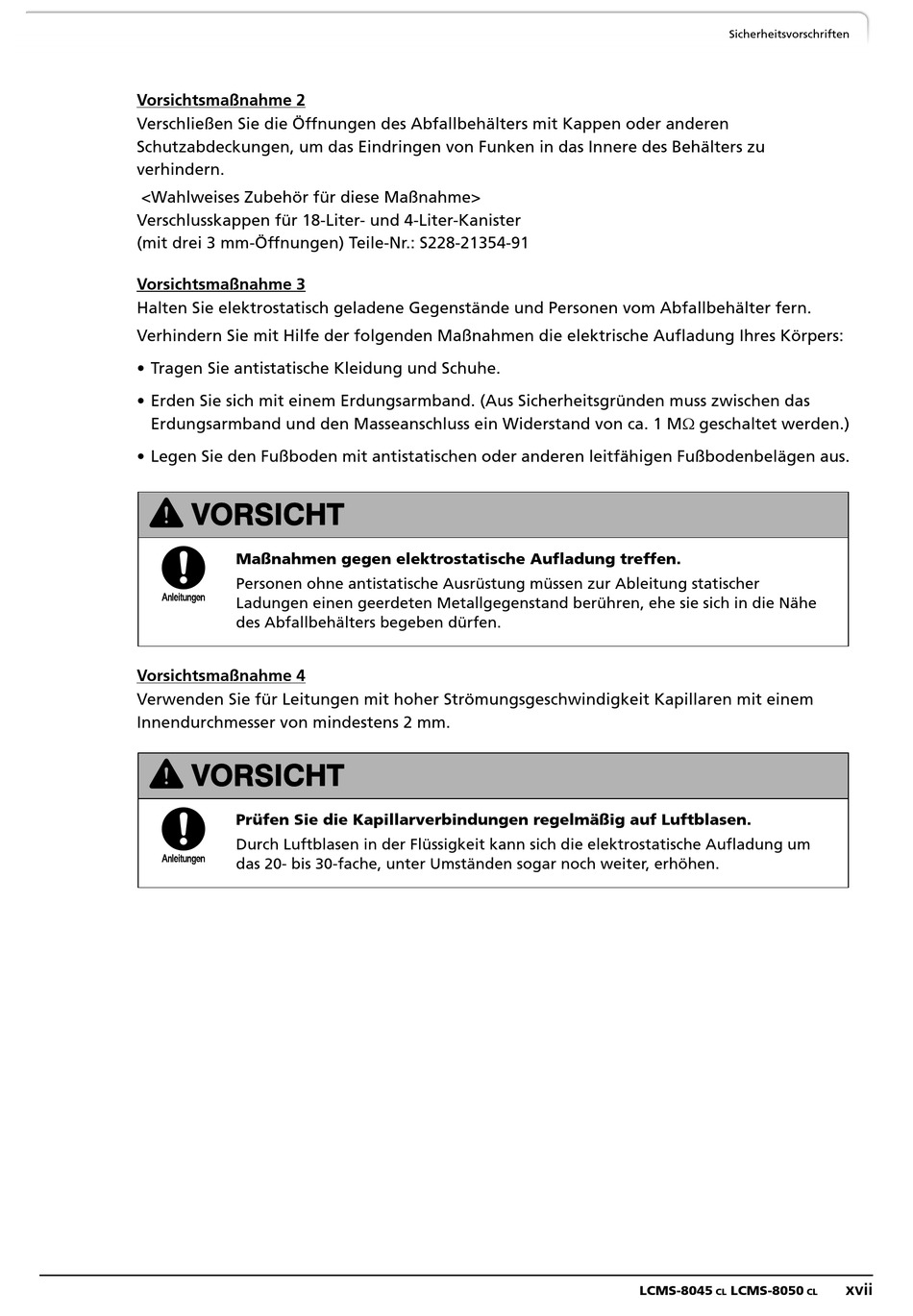 Sicherheitsvorschriften

Vorsichtsmaßnahme 2
Verschließen Sie die Öffnungen des Abfallbehälters mit Kappen oder anderen Schutzabdeckungen, um das Eindringen von Funken in das Innere des Behälters zu verhindern.
<Wahlweises Zubehör für diese Maßnahme>
Verschlusskappen für 18-Liter- und 4-Liter-Kanister
(mit drei 3 mm-Öffnungen) Teile-Nr.: S228-21354-91

Vorsichtsmaßnahme 3
Halten Sie elektrostatisch geladene Gegenstände und Personen vom Abfallbehälter fern.
Verhindern Sie mit Hilfe der folgenden Maßnahmen die elektrische Aufladung Ihres Körpers:

• Tragen Sie antistatische Kleidung und Schuhe.

• Erden Sie sich mit einem Erdungsarmband. (Aus Sicherheitsgründen muss zwischen das Erdungsarmband und den Masseanschluss ein Widerstand von ca. 1 MΩ geschaltet werden.)

• Legen Sie den Fußboden mit antistatischen oder anderen leitfähigen Fußbodenbelägen aus.

VORSICHT

Anleitungen

Maßnahmen gegen elektrostatische Aufladung treffen.
Personen ohne antistatische Ausrüstung müssen zur Ableitung statischer Ladungen einen geerdeten Metallgegenstand berühren, ehe sie sich in die Nähe des Abfallbehälters begeben dürfen.

Vorsichtsmaßnahme 4
Verwenden Sie für Leitungen mit hoher Strömungsgeschwindigkeit Kapillaren mit einem Innendurchmesser von mindestens 2 mm.

VORSICHT

Anleitungen

Prüfen Sie die Kapillarverbindungen regelmäßig auf Luftblasen.
Durch Luftblasen in der Flüssigkeit kann sich die elektrostatische Aufladung um das 20- bis 30-fache, unter Umständen sogar noch weiter, erhöhen.

LCMS-8045 CL LCMS-8050 CL xvii